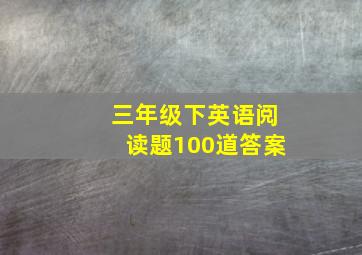 三年级下英语阅读题100道答案